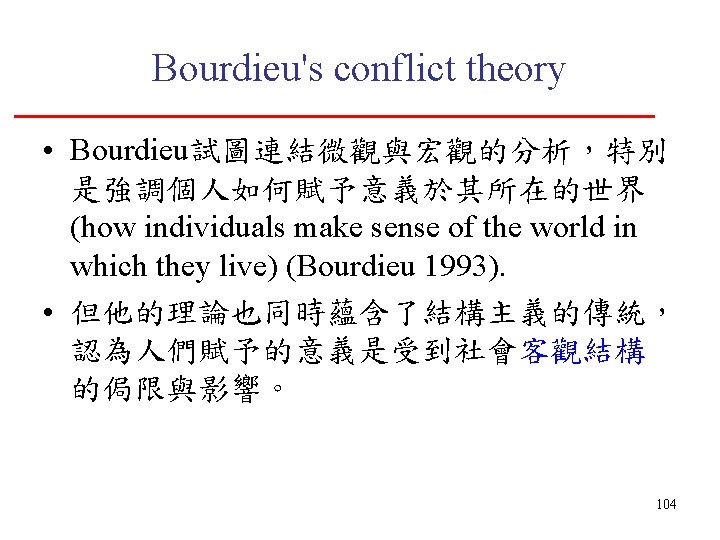 Bourdieu's conflict theory

• Bourdieu試圖連結微觀與宏觀的分析，特別是強調個人如何賦予意義於其所在的世界(how individuals make sense of the world in which they live) (Bourdieu 1993).

• 但他的理論也同時蘊含了結構主義的傳統，認為人們賦予的意義是受到社會客觀結構的侷限與影響。

104